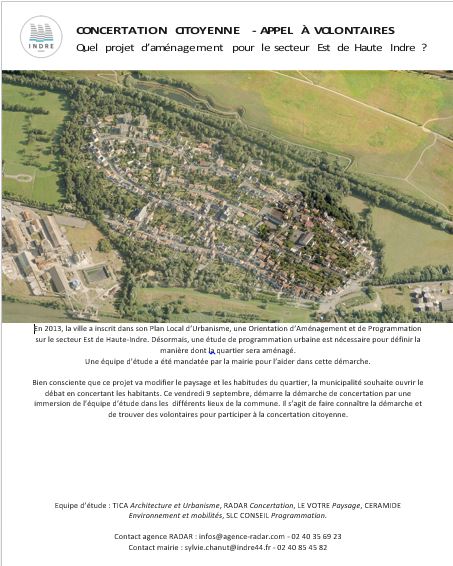 INDRE

CONCERTATION CITOYENNE - APPEL À VOLONTAIRES
Quel projet d'aménagement pour le secteur Est de Haute Indre ?

En 2013, la ville a inscrit dans son Plan Local d'Urbanisme, une Orientation d'Aménagement et de Programmation sur le secteur Est de Haute-Indre. Désormais, une étude de programmation urbaine est nécessaire pour définir la manière dont la quartier sera aménagé.
Une équipe d'étude a été mandatée par la mairie pour l'aider dans cette démarche.

Bien consciente que ce projet va modifier le paysage et les habitudes du quartier, la municipalité souhaite ouvrir le débat en concertant les habitants. Ce vendredi 9 septembre, démarre la démarche de concertation par une immersion de l'équipe d'étude dans les différents lieux de la commune. Il s'agit de faire connaître la démarche et de trouver des volontaires pour participer à la concertation citoyenne.

Equipe d'étude : TICA Architecture et Urbanisme, RADAR Concertation, LE VOTRE Paysage, CERAMIDE Environnement et mobilités, SLC CONSEIL Programmation.

Contact agence RADAR : infos@agence-radar.com - 02 40 35 69 23
Contact mairie : sylvie.chanut@indre44.fr - 02 40 85 45 82